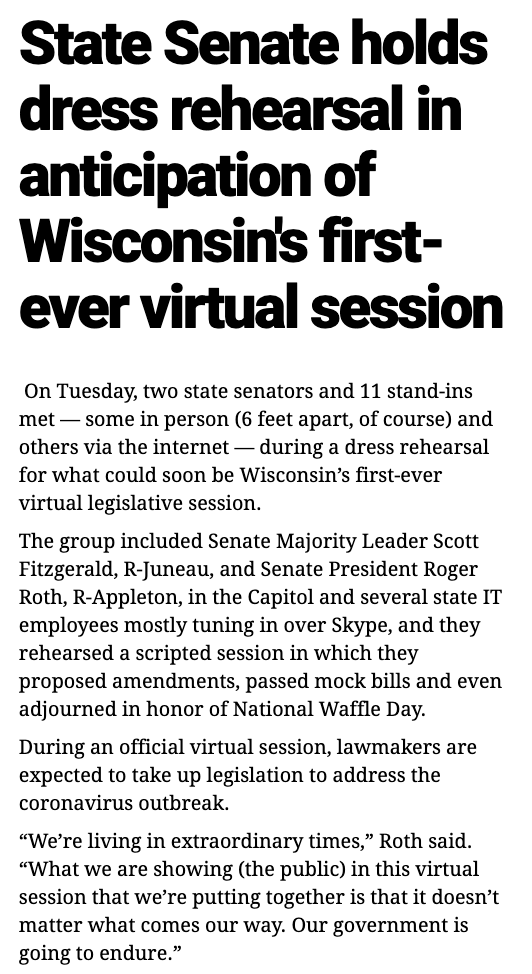 State Senate holds dress rehearsal in anticipation of Wisconsin's first-ever virtual session

On Tuesday, two state senators and 11 stand-ins met — some in person (6 feet apart, of course) and others via the internet — during a dress rehearsal for what could soon be Wisconsin's first-ever virtual legislative session.

The group included Senate Majority Leader Scott Fitzgerald, R-Juneau, and Senate President Roger Roth, R-Appleton, in the Capitol and several state IT employees mostly tuning in over Skype, and they rehearsed a scripted session in which they proposed amendments, passed mock bills and even adjourned in honor of National Waffle Day.

During an official virtual session, lawmakers are expected to take up legislation to address the coronavirus outbreak.

"We're living in extraordinary times," Roth said. "What we are showing (the public) in this virtual session that we're putting together is that it doesn't matter what comes our way. Our government is going to endure."